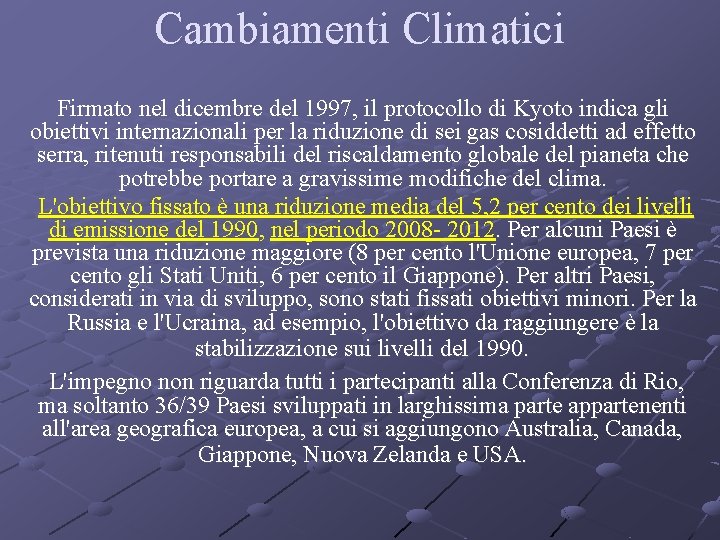 Cambiamenti Climatici

Firmato nel dicembre del 1997, il protocollo di Kyoto indica gli obiettivi internazionali per la riduzione di sei gas cosiddetti ad effetto serra, ritenuti responsabili del riscaldamento globale del pianeta che potrebbe portare a gravissime modifiche del clima.

L'obiettivo fissato è una riduzione media del 5,2 per cento dei livelli di emissione del 1990, nel periodo 2008- 2012. Per alcuni Paesi è prevista una riduzione maggiore (8 per cento l'Unione europea, 7 per cento gli Stati Uniti, 6 per cento il Giappone). Per altri Paesi, considerati in via di sviluppo, sono stati fissati obiettivi minori. Per la Russia e l'Ucraina, ad esempio, l'obiettivo da raggiungere è la stabilizzazione sui livelli del 1990.

L'impegno non riguarda tutti i partecipanti alla Conferenza di Rio, ma soltanto 36/39 Paesi sviluppati in larghissima parte appartenenti all'area geografica europea, a cui si aggiungono Australia, Canada, Giappone, Nuova Zelanda e USA.